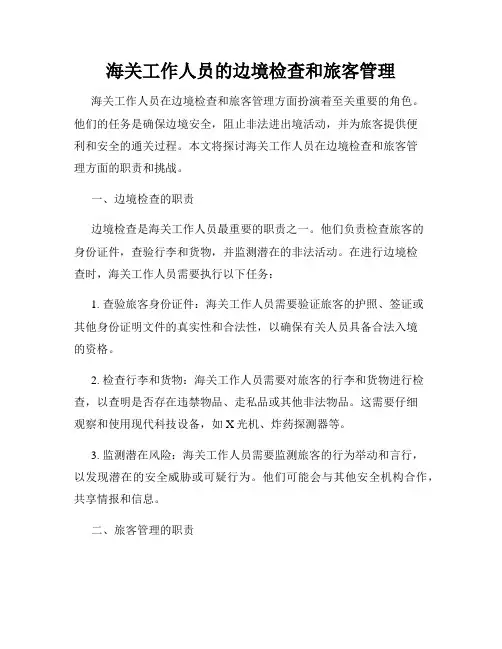 海关工作人员的边境检查和旅客管理

海关工作人员在边境检查和旅客管理方面扮演着至关重要的角色。他们的任务是确保边境安全，阻止非法进出境活动，并为旅客提供便利和安全的通关过程。本文将探讨海关工作人员在边境检查和旅客管理方面的职责和挑战。

一、边境检查的职责

边境检查是海关工作人员最重要的职责之一。他们负责检查旅客的身份证件，查验行李和货物，并监测潜在的非法活动。在进行边境检查时，海关工作人员需要执行以下任务：

1. 查验旅客身份证件：海关工作人员需要验证旅客的护照、签证或其他身份证明文件的真实性和合法性，以确保有关人员具备合法入境的资格。

2. 检查行李和货物：海关工作人员需要对旅客的行李和货物进行检查，以查明是否存在违禁物品、走私品或其他非法物品。这需要仔细观察和使用现代科技设备，如 X 光机、炸药探测器等。

3. 监测潜在风险：海关工作人员需要监测旅客的行为举动和言行，以发现潜在的安全威胁或可疑行为。他们可能会与其他安全机构合作，共享情报和信息。

二、旅客管理的职责